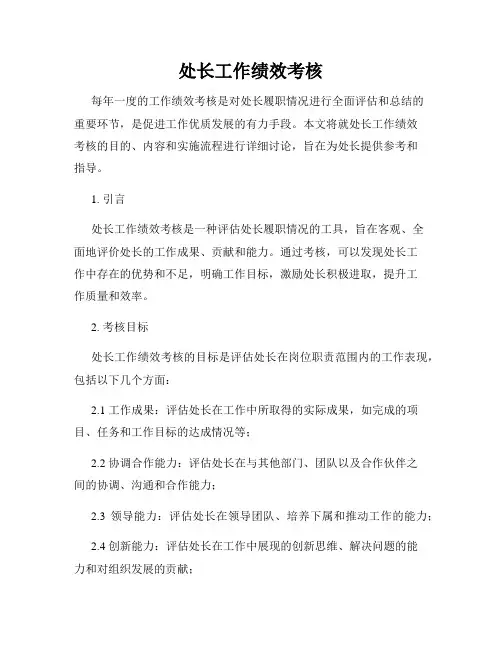 处长工作绩效考核

每年一度的工作绩效考核是对处长履职情况进行全面评估和总结的重要环节，是促进工作优质发展的有力手段。本文将就处长工作绩效考核的目的、内容和实施流程进行详细讨论，旨在为处长提供参考和指导。

1. 引言

处长工作绩效考核是一种评估处长履职情况的工具，旨在客观、全面地评价处长的工作成果、贡献和能力。通过考核，可以发现处长工作中存在的优势和不足，明确工作目标，激励处长积极进取，提升工作质量和效率。

2. 考核目标

处长工作绩效考核的目标是评估处长在岗位职责范围内的工作表现，包括以下几个方面：

2.1 工作成果：评估处长在工作中所取得的实际成果，如完成的项目、任务和工作目标的达成情况等；

2.2 协调合作能力：评估处长在与其他部门、团队以及合作伙伴之间的协调、沟通和合作能力；

2.3 领导能力：评估处长在领导团队、培养下属和推动工作的能力；

2.4 创新能力：评估处长在工作中展现的创新思维、解决问题的能力和对组织发展的贡献；